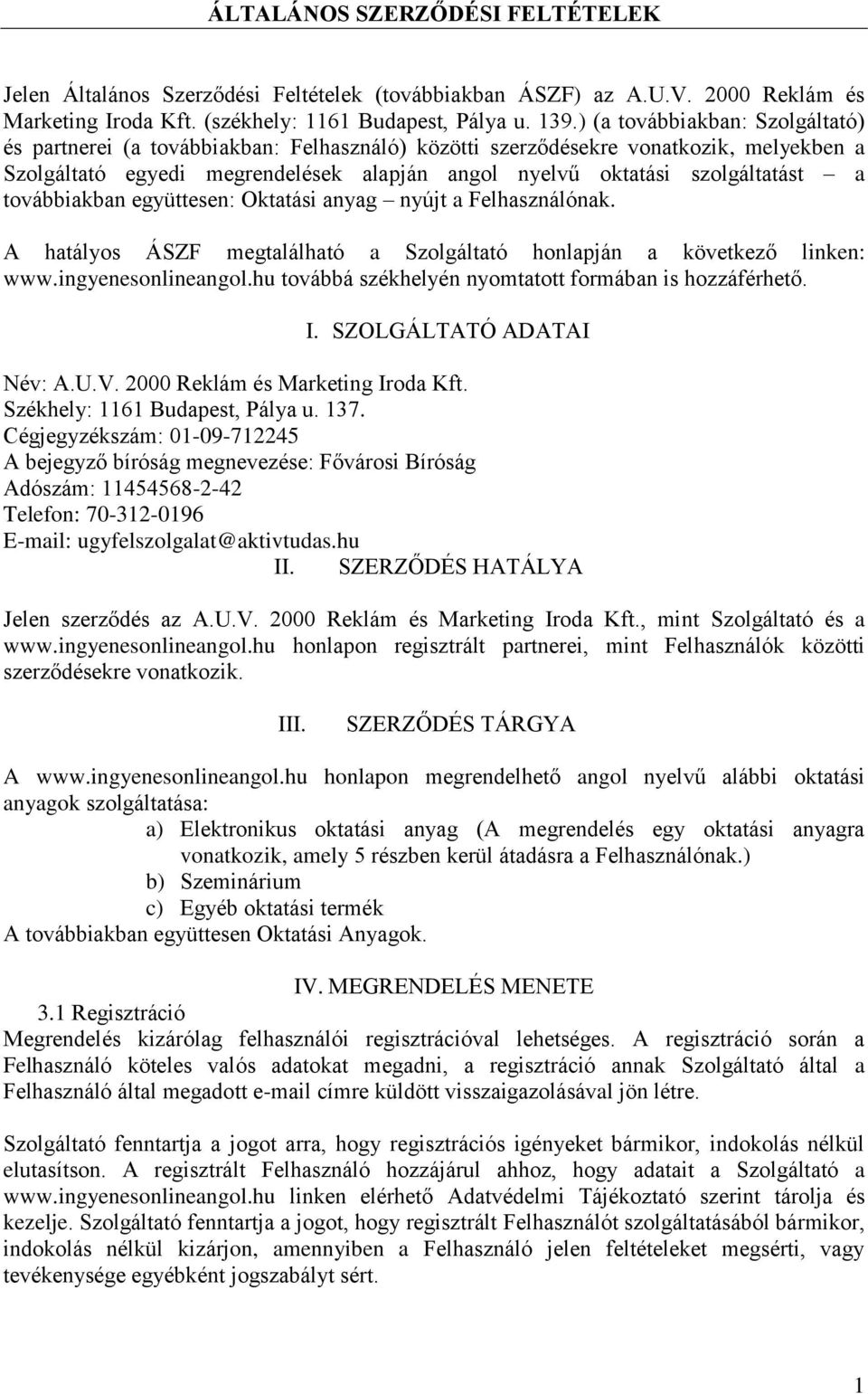 ÁLTALÁNOS SZERZŐDÉSI FELTÉTELEK

Jelen Általános Szerződési Feltételek (továbbiakban ÁSZF) az A.U.V. 2000 Reklám és Marketing Iroda Kft. (székhely: 1161 Budapest, Pálya u. 139.) (a továbbiakban: Szolgáltató) és partnerei (a továbbiakban: Felhasználó) közötti szerződésekre vonatkozik, melyekben a Szolgáltató egyedi megrendelések alapján angol nyelvű oktatási szolgáltatást – a továbbiakban együttesen: Oktatási anyag – nyújt a Felhasználónak.

A hatályos ÁSZF megtalálható a Szolgáltató honlapján a következő linken: www.ingyenesonlineangol.hu továbbá székhelyén nyomtatott formában is hozzáférhető.

I. SZOLGÁLTATÓ ADATAI

Név: A.U.V. 2000 Reklám és Marketing Iroda Kft.
Székhely: 1161 Budapest, Pálya u. 137.
Cégjegyzékszám: 01-09-712245
A bejegyző bíróság megnevezése: Fővárosi Bíróság
Adószám: 11454568-2-42
Telefon: 70-312-0196
E-mail: ugyfelszolgalat@aktivtudas.hu

II. SZERZŐDÉS HATÁLYA

Jelen szerződés az A.U.V. 2000 Reklám és Marketing Iroda Kft., mint Szolgáltató és a www.ingyenesonlineangol.hu honlapon regisztrált partnerei, mint Felhasználók közötti szerződésekre vonatkozik.

III. SZERZŐDÉS TÁRGYA

A www.ingyenesonlineangol.hu honlapon megrendelhető angol nyelvű alábbi oktatási anyagok szolgáltatása:
a) Elektronikus oktatási anyag (A megrendelés egy oktatási anyagra vonatkozik, amely 5 részben kerül átadásra a Felhasználónak.)
b) Szeminárium
c) Egyéb oktatási termék
A továbbiakban együttesen Oktatási Anyagok.

IV. MEGRENDELÉS MENETE

3.1 Regisztráció
Megrendelés kizárólag felhasználói regisztrációval lehetséges. A regisztráció során a Felhasználó köteles valós adatokat megadni, a regisztráció annak Szolgáltató által a Felhasználó által megadott e-mail címre küldött visszaigazolásával jön létre.

Szolgáltató fenntartja a jogot arra, hogy regisztrációs igényeket bármikor, indokolás nélkül elutasítson. A regisztrált Felhasználó hozzájárul ahhoz, hogy adatait a Szolgáltató a www.ingyenesonlineangol.hu linken elérhető Adatvédelmi Tájékoztató szerint tárolja és kezelje. Szolgáltató fenntartja a jogot, hogy regisztrált Felhasználót szolgáltatásából bármikor, indokolás nélkül kizárjon, amennyiben a Felhasználó jelen feltételeket megsérti, vagy tevékenysége egyébként jogszabályt sért.

1